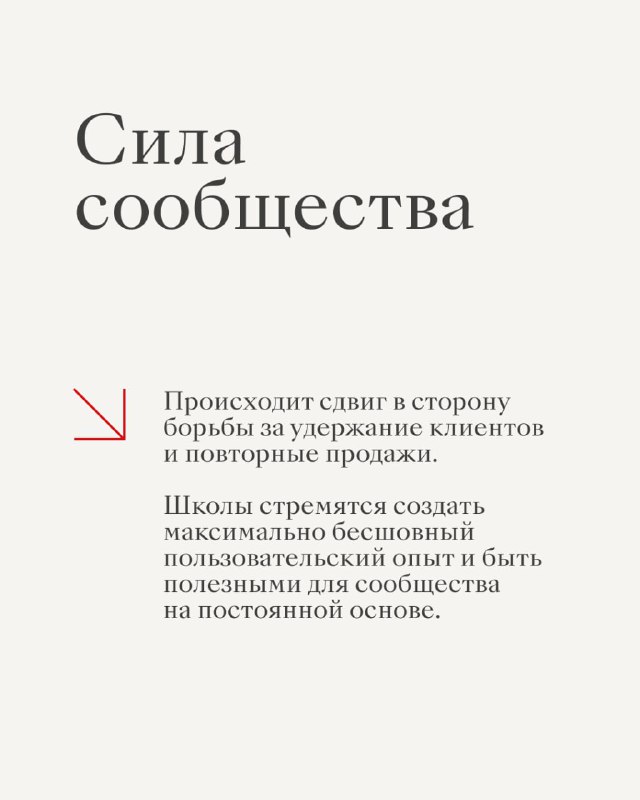 Сила сообщества

Происходит сдвиг в сторону борьбы за удержание клиентов и повторные продажи.

Школы стремятся создать максимально бесшовный пользовательский опыт и быть полезными для сообщества на постоянной основе.